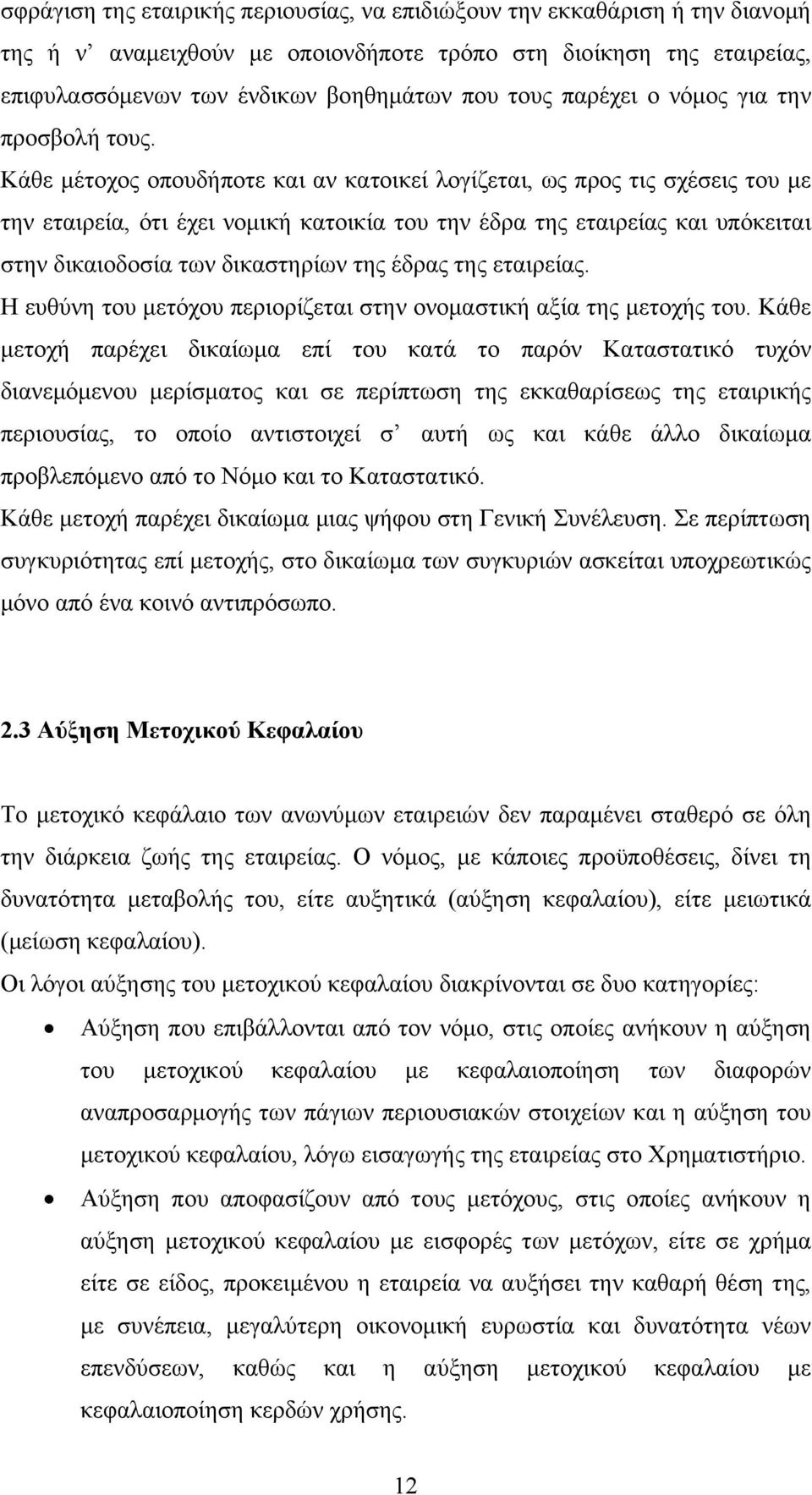 σφράγιση της εταιρικής περιουσίας, να επιδιώξουν την εκκαθάριση ή την διανομή της ή ν' αναμειχθούν με οποιονδήποτε τρόπο στη διοίκηση της εταιρείας, επιφυλασσόμενων των ένδικων βοηθημάτων που τους παρέχει ο νόμος για την προσβολή τους.
Κάθε μέτοχος οπουδήποτε και αν κατοικεί λογίζεται, ως προς τις σχέσεις του με την εταιρεία, ότι έχει νομική κατοικία του την έδρα της εταιρείας και υπόκειται στην δικαιοδοσία των δικαστηρίων της έδρας της εταιρείας.
Η ευθύνη του μετόχου περιορίζεται στην ονομαστική αξία της μετοχής του. Κάθε μετοχή παρέχει δικαίωμα επί του κατά το παρόν Καταστατικό τυχόν διανεμόμενου μερίσματος και σε περίπτωση της εκκαθαρίσεως της εταιρικής περιουσίας, το οποίο αντιστοιχεί σ' αυτή ως και κάθε άλλο δικαίωμα προβλεπόμενο από το Νόμο και το Καταστατικό.
Κάθε μετοχή παρέχει δικαίωμα μιας ψήφου στη Γενική Συνέλευση. Σε περίπτωση συγκυριότητας επί μετοχής, στο δικαίωμα των συγκυριών ασκείται υποχρεωτικώς μόνο από ένα κοινό αντιπρόσωπο.

2.3 Αύξηση Μετοχικού Κεφαλαίου

Το μετοχικό κεφάλαιο των ανωνύμων εταιρειών δεν παραμένει σταθερό σε όλη την διάρκεια ζωής της εταιρείας. Ο νόμος, με κάποιες προϋποθέσεις, δίνει τη δυνατότητα μεταβολής του, είτε αυξητικά (αύξηση κεφαλαίου), είτε μειωτικά (μείωση κεφαλαίου).
Οι λόγοι αύξησης του μετοχικού κεφαλαίου διακρίνονται σε δυο κατηγορίες:
• Αύξηση που επιβάλλονται από τον νόμο, στις οποίες ανήκουν η αύξηση του μετοχικού κεφαλαίου με κεφαλαιοποίηση των διαφορών αναπροσαρμογής των πάγιων περιουσιακών στοιχείων και η αύξηση του μετοχικού κεφαλαίου, λόγω εισαγωγής της εταιρείας στο Χρηματιστήριο.
• Αύξηση που αποφασίζουν από τους μετόχους, στις οποίες ανήκουν η αύξηση μετοχικού κεφαλαίου με εισφορές των μετόχων, είτε σε χρήμα είτε σε είδος, προκειμένου η εταιρεία να αυξήσει την καθαρή θέση της, με συνέπεια, μεγαλύτερη οικονομική ευρωστία και δυνατότητα νέων επενδύσεων, καθώς και η αύξηση μετοχικού κεφαλαίου με κεφαλαιοποίηση κερδών χρήσης.

12